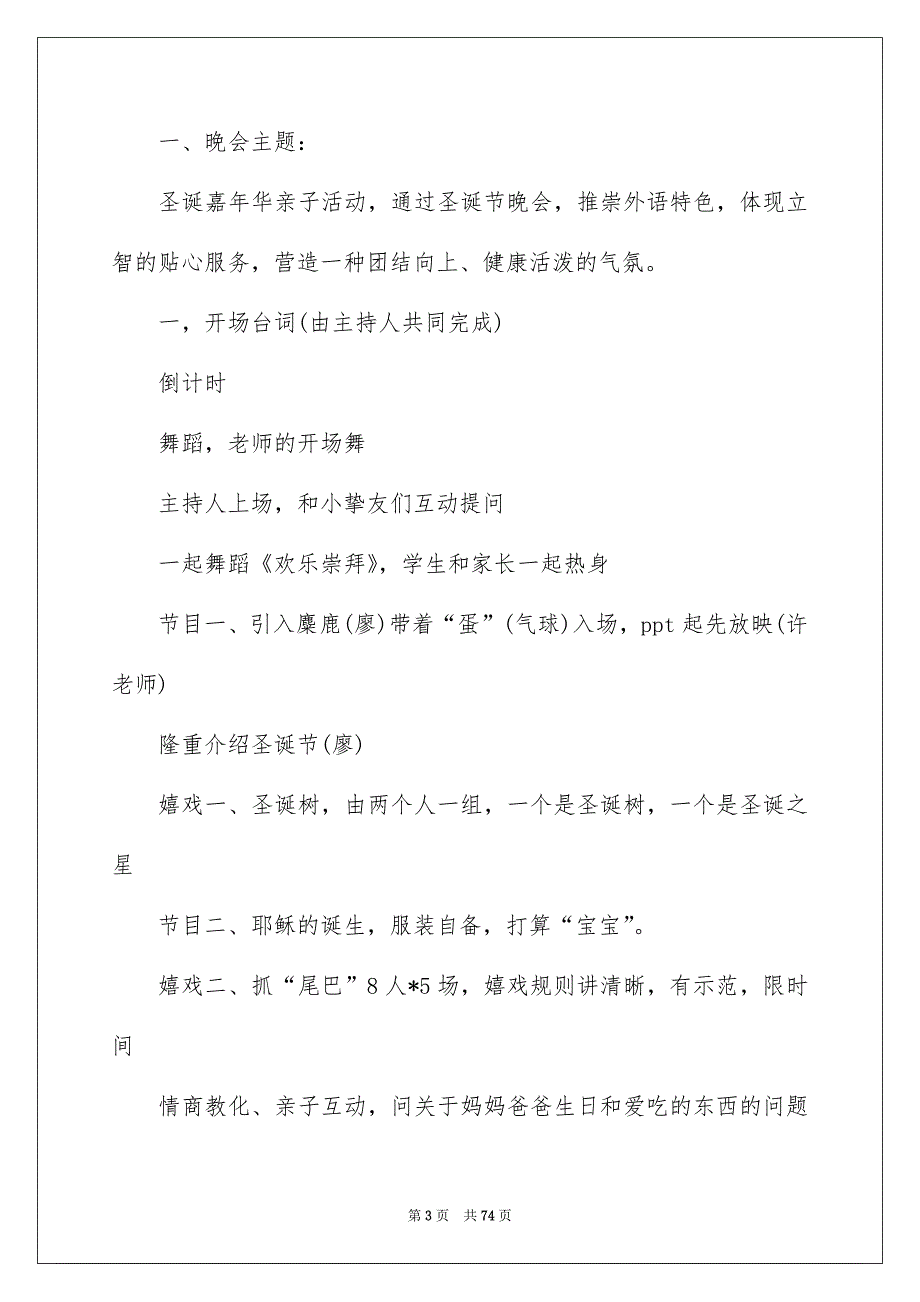 一、晚会主题：

圣诞嘉年华亲子活动，通过圣诞节晚会，推崇外语特色，体现立智的贴心服务，营造一种团结向上、健康活泼的气氛。

一，开场台词(由主持人共同完成)

倒计时

舞蹈，老师的开场舞

主持人上场，和小挚友们互动提问

一起舞蹈《欢乐崇拜》，学生和家长一起热身

节目一、引入麋鹿(廖)带着“蛋”(气球)入场，ppt 起先放映(许老师)

隆重介绍圣诞节(廖)

嬉戏一、圣诞树，由两个人一组，一个是圣诞树，一个是圣诞之星

节目二、耶稣的诞生，服装自备，打算“宝宝”。

嬉戏二、抓“尾巴”8 人*5 场，嬉戏规则讲清晰，有示范，限时间

情商教化、亲子互动，问关于妈妈爸爸生日和爱吃的东西的问题

第 3 页 共 74 页